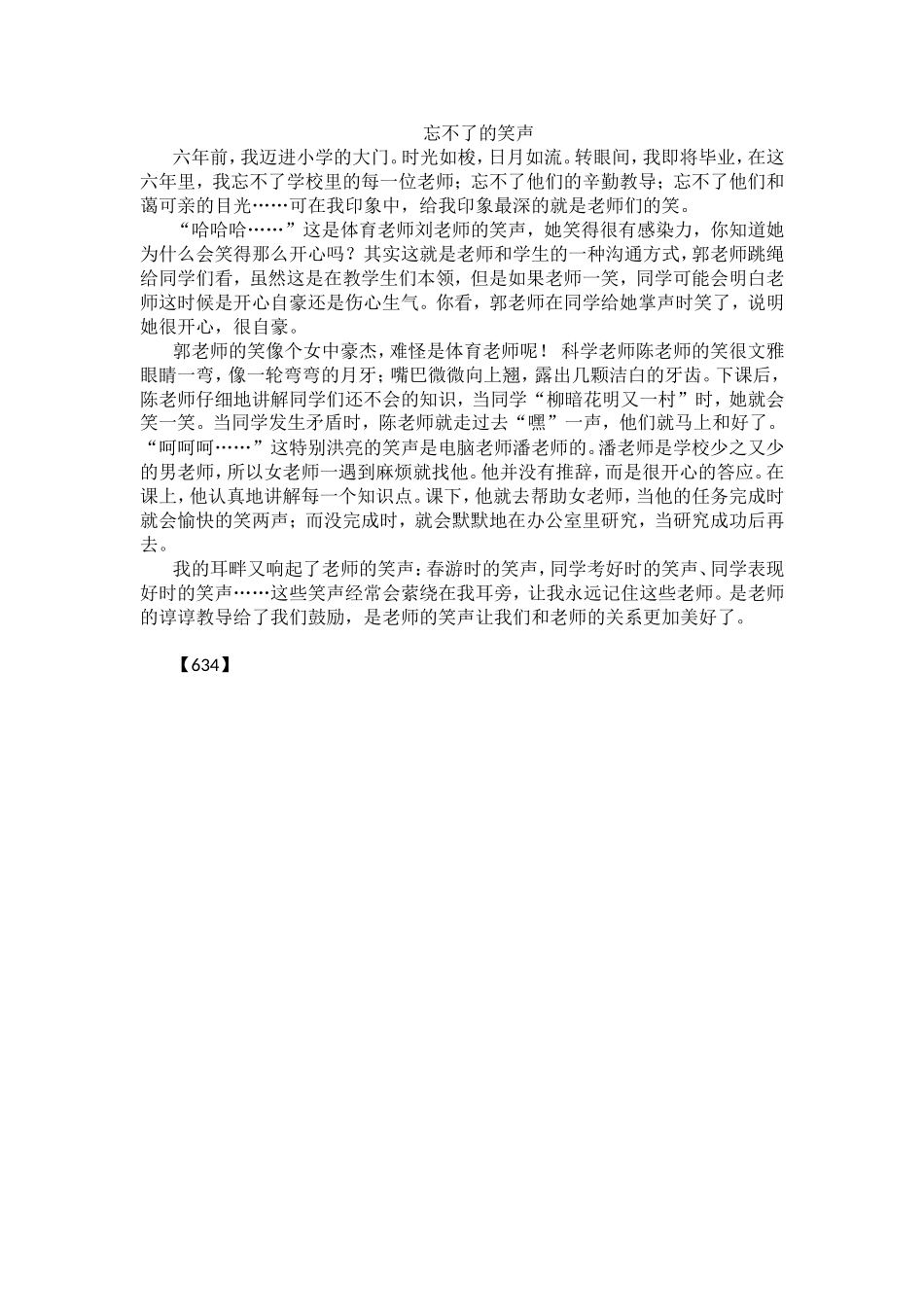 忘不了的笑声

六年前，我迈进小学的大门。时光如梭，日月如流。转眼间，我即将毕业，在这六年里，我忘不了学校里的每一位老师；忘不了他们的辛勤教导；忘不了他们和蔼可亲的目光……可在我印象中，给我印象最深的就是老师们的笑。

“哈哈哈……”这是体育老师刘老师的笑声，她笑得很有感染力，你知道她为什么会笑得那么开心吗？其实这就是老师和学生的一种沟通方式，郭老师跳绳给同学们看，虽然这是在教学生们本领，但是如果老师一笑，同学可能会明白老师这时候是开心自豪还是伤心生气。你看，郭老师在同学给她掌声时笑了，说明她很开心，很自豪。

郭老师的笑像个女中豪杰，难怪是体育老师呢！ 科学老师陈老师的笑很文雅眼睛一弯，像一轮弯弯的月牙；嘴巴微微向上翘，露出几颗洁白的牙齿。下课后，陈老师仔细地讲解同学们还不会的知识，当同学“柳暗花明又一村”时，她就会笑一笑。当同学发生矛盾时，陈老师就走过去“嘿”一声，他们就马上和好了。“呵呵呵……”这特别洪亮的笑声是电脑老师潘老师的。潘老师是学校少之又少的男老师，所以女老师一遇到麻烦就找他。他并没有推辞，而是很开心的答应。在课上，他认真地讲解每一个知识点。课下，他就去帮助女老师，当他的任务完成时就会愉快的笑两声；而没完成时，就会默默地在办公室里研究，当研究成功后再去。

我的耳畔又响起了老师的笑声：春游时的笑声，同学考好时的笑声、同学表现好时的笑声……这些笑声经常会萦绕在我耳旁，让我永远记住这些老师。是老师的谆谆教导给了我们鼓励，是老师的笑声让我们和老师的关系更加美好了。

【634】